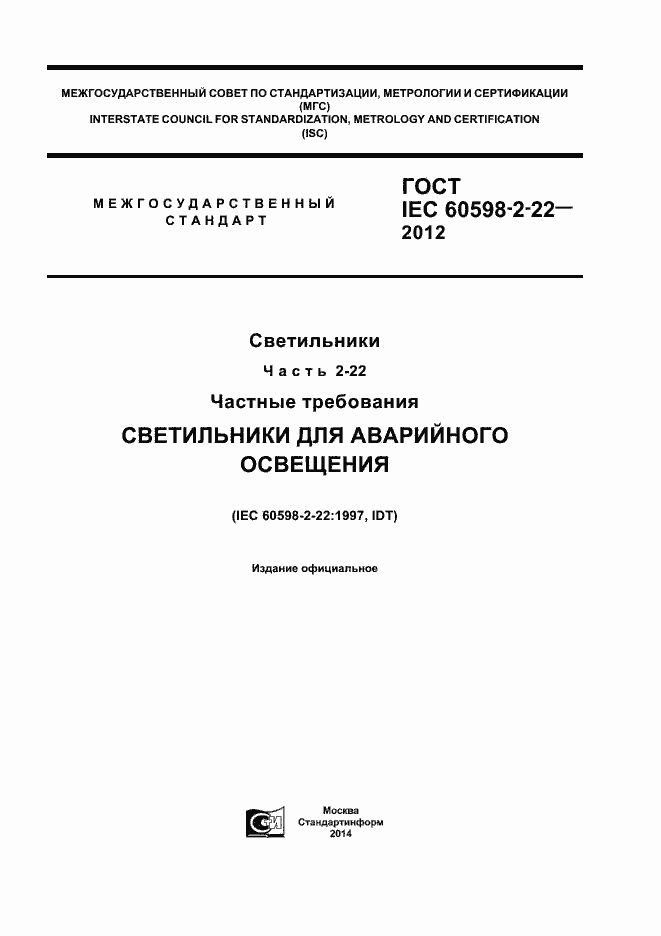 МЕЖГОСУДАРСТВЕННЫЙ СОВЕТ ПО СТАНДАРТИЗАЦИИ, МЕТРОЛОГИИ И СЕРТИФИКАЦИИ (МГС)
INTERSTATE COUNCIL FOR STANDARDIZATION, METROLOGY AND CERTIFICATION (ISC)

МЕЖГОСУДАРСТВЕННЫЙ СТАНДАРТ

ГОСТ IEC 60598-2-22— 2012

Светильники

Часть 2-22

Частные требования

СВЕТИЛЬНИКИ ДЛЯ АВАРИЙНОГО ОСВЕЩЕНИЯ

(IEC 60598-2-22:1997, IDT)

Издание официальное

Москва
Стандартинформ
2014